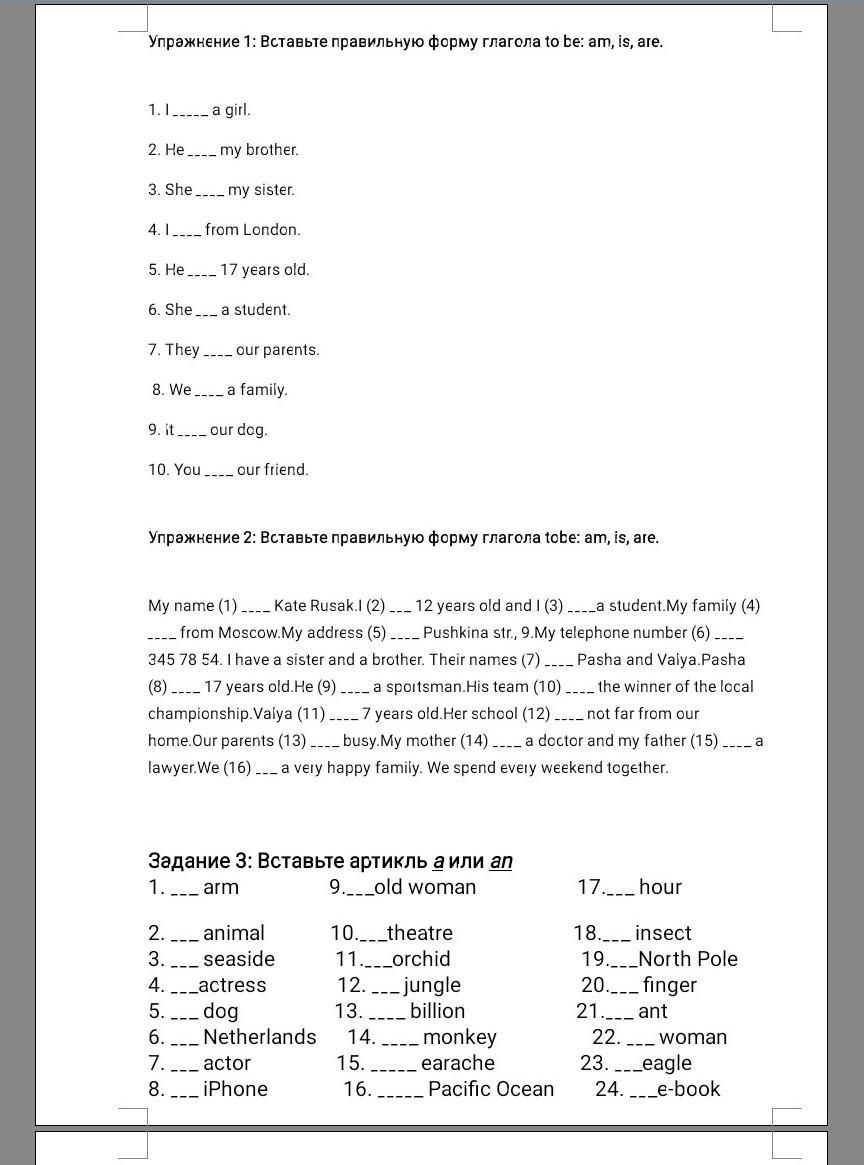 Упражнение 1: Вставьте правильную форму глагола to be: am, is, are.

1. I _____ a girl.

2. He ____ my brother.

3. She ____ my sister.

4. I ____ from London.

5. He ____ 17 years old.

6. She ___ a student.

7. They ____ our parents.

8. We ____ a family.

9. it ____ our dog.

10. You ____ our friend.

Упражнение 2: Вставьте правильную форму глагола tobe: am, is, are.

My name (1) ____ Kate Rusak.I (2) ___ 12 years old and I (3) ____a student.My family (4) ____ from Moscow.My address (5) ____ Pushkina str., 9.My telephone number (6) ____ 345 78 54. I have a sister and a brother. Their names (7) ____ Pasha and Valya.Pasha (8) ____ 17 years old.He (9) ____ a sportsman.His team (10) ____ the winner of the local championship.Valya (11) ____ 7 years old.Her school (12) ____ not far from our home.Our parents (13) ____ busy.My mother (14) ____ a doctor and my father (15) ____ a lawyer.We (16) ___ a very happy family. We spend every weekend together.

Задание 3: Вставьте артикль a или an

1. ___ arm
2. ___ animal
3. ___ seaside
4. ___actress
5. ___ dog
6. ___ Netherlands
7. ___ actor
8. ___ iPhone

9.___old woman
10.___theatre
11.___orchid
12. ___ jungle
13. ____ billion
14. ____ monkey
15. _____ earache
16. _____ Pacific Ocean

17.___ hour
18.___ insect
19.___North Pole
20.___ finger
21.___ ant
22. ___ woman
23. ___eagle
24. ___e-book